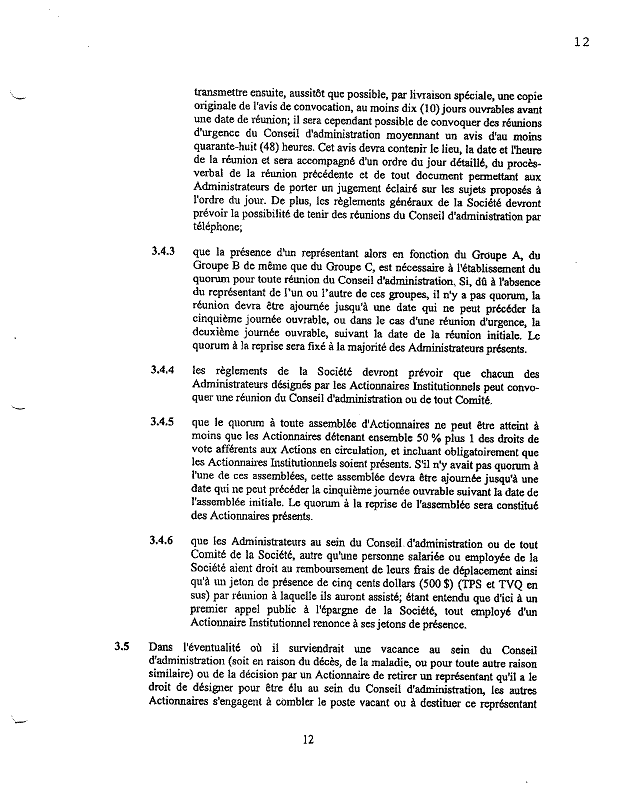 12

transmettre ensuite, aussitôt que possible, par livraison spéciale, une copie originale de l'avis de convocation, au moins dix (10) jours ouvrables avant une date de réunion; il sera cependant possible de convoquer des réunions d'urgence du Conseil d'administration moyennant un avis d'au moins quarante-huit (48) heures. Cet avis devra contenir le lieu, la date et l'heure de la réunion et sera accompagné d'un ordre du jour détaillé, du procès-verbal de la réunion précédente et de tout document permettant aux Administrateurs de porter un jugement éclairé sur les sujets proposés à l'ordre du jour. De plus, les règlements généraux de la Société devront prévoir la possibilité de tenir des réunions du Conseil d'administration par téléphone;

3.4.3 que la présence d'un représentant alors en fonction du Groupe A, du Groupe B de même que du Groupe C, est nécessaire à l'établissement du quorum pour toute réunion du Conseil d'administration. Si, dû à l'absence du représentant de l'un ou l'autre de ces groupes, il n'y a pas quorum, la réunion devra être ajournée jusqu'à une date qui ne peut précéder la cinquième journée ouvrable, ou dans le cas d'une réunion d'urgence, la deuxième journée ouvrable, suivant la date de la réunion initiale. Le quorum à la reprise sera fixé à la majorité des Administrateurs présents.

3.4.4 les règlements de la Société devront prévoir que chacun des Administrateurs désignés par les Actionnaires Institutionnels peut convoquer une réunion du Conseil d'administration ou de tout Comité.

3.4.5 que le quorum à toute assemblée d'Actionnaires ne peut être atteint à moins que les Actionnaires détenant ensemble 50 % plus 1 des droits de vote afférents aux Actions en circulation, et incluant obligatoirement que les Actionnaires Institutionnels soient présents. S'il n'y avait pas quorum à l'une de ces assemblées, cette assemblée devra être ajournée jusqu'à une date qui ne peut précéder la cinquième journée ouvrable suivant la date de l'assemblée initiale. Le quorum à la reprise de l'assemblée sera constitué des Actionnaires présents.

3.4.6 que les Administrateurs au sein du Conseil d'administration ou de tout Comité de la Société, autre qu'une personne salariée ou employée de la Société aient droit au remboursement de leurs frais de déplacement ainsi qu'à un jeton de présence de cinq cents dollars (500 $) (TPS et TVQ en sus) par réunion à laquelle ils auront assisté; étant entendu que d'ici à un premier appel public à l'épargne de la Société, tout employé d'un Actionnaire Institutionnel renonce à ses jetons de présence.

3.5 Dans l'éventualité où il surviendrait une vacance au sein du Conseil d'administration (soit en raison du décès, de la maladie, ou pour toute autre raison similaire) ou de la décision par un Actionnaire de retirer un représentant qu'il a le droit de désigner pour être élu au sein du Conseil d'administration, les autres Actionnaires s'engagent à combler le poste vacant ou à destituer ce représentant

12